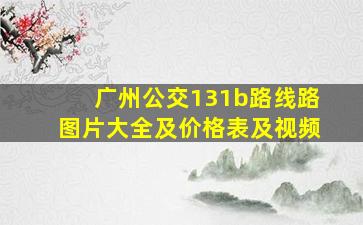 广州公交131b路线路图片大全及价格表及视频